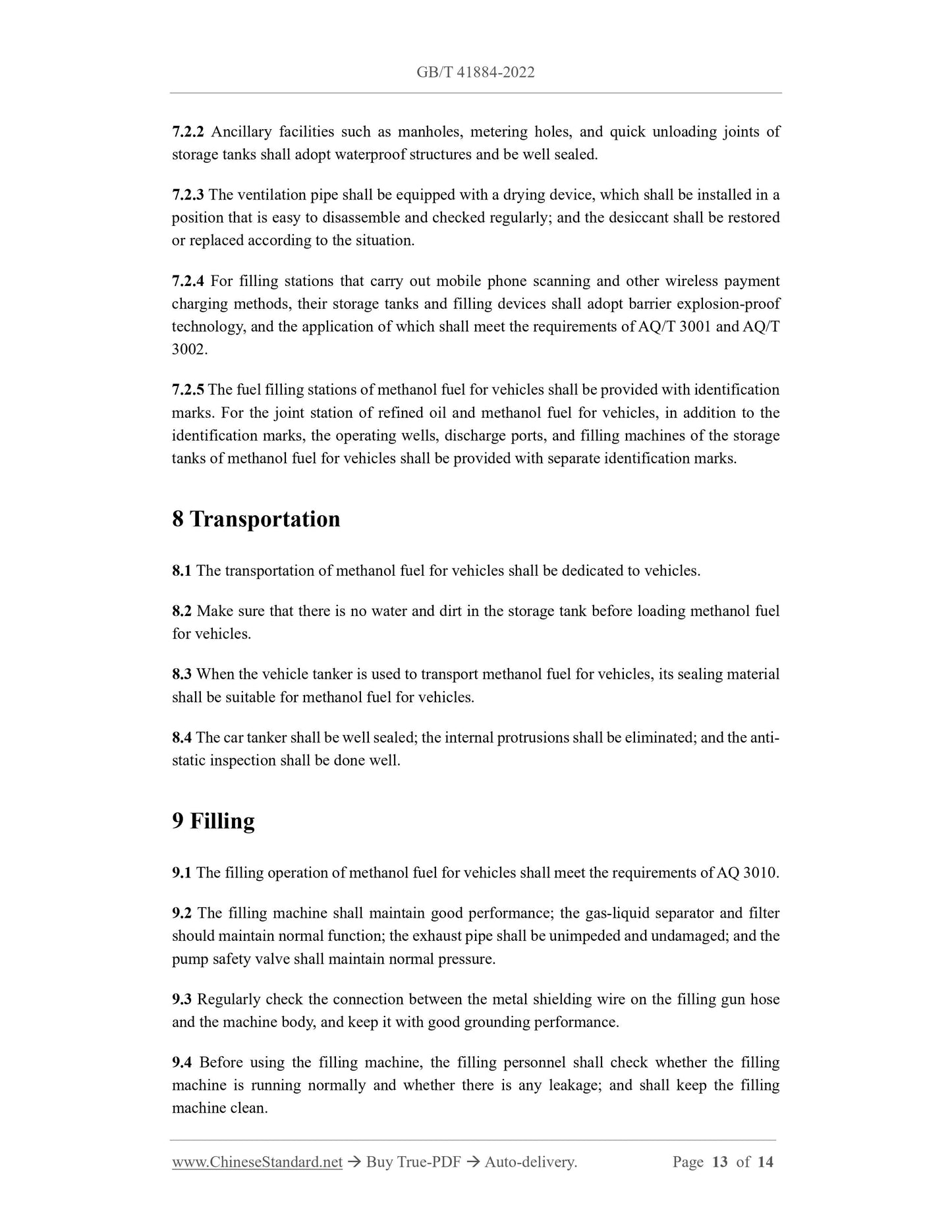 GB/T 41884-2022

7.2.2 Ancillary facilities such as manholes, metering holes, and quick unloading joints of storage tanks shall adopt waterproof structures and be well sealed.

7.2.3 The ventilation pipe shall be equipped with a drying device, which shall be installed in a position that is easy to disassemble and checked regularly; and the desiccant shall be restored or replaced according to the situation.

7.2.4 For filling stations that carry out mobile phone scanning and other wireless payment charging methods, their storage tanks and filling devices shall adopt barrier explosion-proof technology, and the application of which shall meet the requirements of AQ/T 3001 and AQ/T 3002.

7.2.5 The fuel filling stations of methanol fuel for vehicles shall be provided with identification marks. For the joint station of refined oil and methanol fuel for vehicles, in addition to the identification marks, the operating wells, discharge ports, and filling machines of the storage tanks of methanol fuel for vehicles shall be provided with separate identification marks.

8 Transportation

8.1 The transportation of methanol fuel for vehicles shall be dedicated to vehicles.

8.2 Make sure that there is no water and dirt in the storage tank before loading methanol fuel for vehicles.

8.3 When the vehicle tanker is used to transport methanol fuel for vehicles, its sealing material shall be suitable for methanol fuel for vehicles.

8.4 The car tanker shall be well sealed; the internal protrusions shall be eliminated; and the anti-static inspection shall be done well.

9 Filling

9.1 The filling operation of methanol fuel for vehicles shall meet the requirements of AQ 3010.

9.2 The filling machine shall maintain good performance; the gas-liquid separator and filter should maintain normal function; the exhaust pipe shall be unimpeded and undamaged; and the pump safety valve shall maintain normal pressure.

9.3 Regularly check the connection between the metal shielding wire on the filling gun hose and the machine body, and keep it with good grounding performance.

9.4 Before using the filling machine, the filling personnel shall check whether the filling machine is running normally and whether there is any leakage; and shall keep the filling machine clean.

www.ChineseStandard.net → Buy True-PDF → Auto-delivery. Page 13 of 14